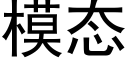 模态